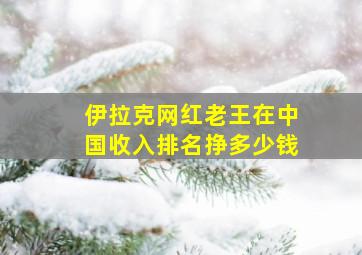 伊拉克网红老王在中国收入排名挣多少钱